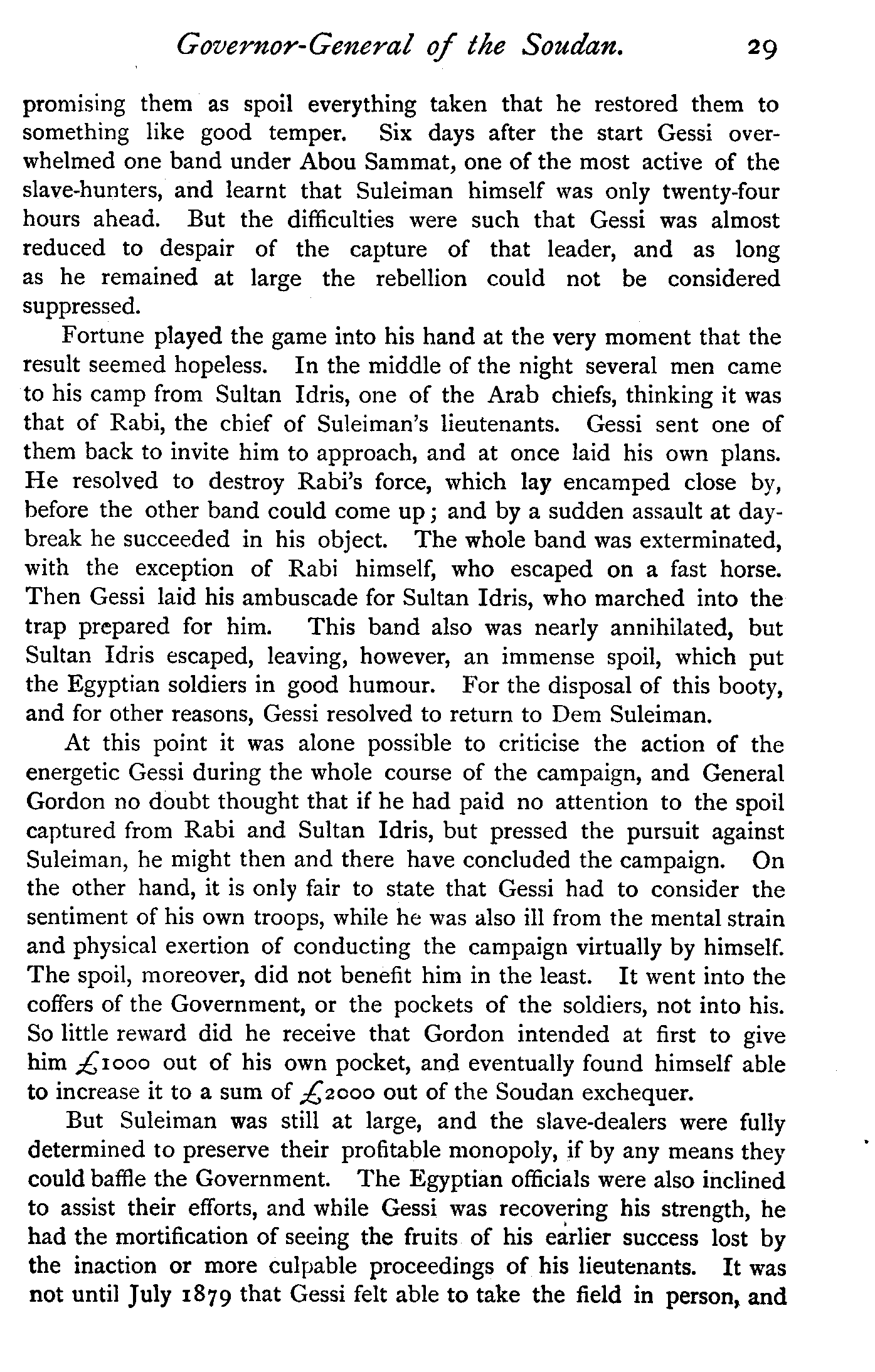 Governor-General of the Soudan. 29

promising them as spoil everything taken that he restored them to something like good temper. Six days after the start Gessi overwhelmed one band under Abou Sammat, one of the most active of the slave-hunters, and learnt that Suleiman himself was only twenty-four hours ahead. But the difficulties were such that Gessi was almost reduced to despair of the capture of that leader, and as long as he remained at large the rebellion could not be considered suppressed.

Fortune played the game into his hand at the very moment that the result seemed hopeless. In the middle of the night several men came to his camp from Sultan Idris, one of the Arab chiefs, thinking it was that of Rabi, the chief of Suleiman's lieutenants. Gessi sent one of them back to invite him to approach, and at once laid his own plans. He resolved to destroy Rabi's force, which lay encamped close by, before the other band could come up; and by a sudden assault at daybreak he succeeded in his object. The whole band was exterminated, with the exception of Rabi himself, who escaped on a fast horse. Then Gessi laid his ambuscade for Sultan Idris, who marched into the trap prepared for him. This band also was nearly annihilated, but Sultan Idris escaped, leaving, however, an immense spoil, which put the Egyptian soldiers in good humour. For the disposal of this booty, and for other reasons, Gessi resolved to return to Dem Suleiman.

At this point it was alone possible to criticise the action of the energetic Gessi during the whole course of the campaign, and General Gordon no doubt thought that if he had paid no attention to the spoil captured from Rabi and Sultan Idris, but pressed the pursuit against Suleiman, he might then and there have concluded the campaign. On the other hand, it is only fair to state that Gessi had to consider the sentiment of his own troops, while he was also ill from the mental strain and physical exertion of conducting the campaign virtually by himself. The spoil, moreover, did not benefit him in the least. It went into the coffers of the Government, or the pockets of the soldiers, not into his. So little reward did he receive that Gordon intended at first to give him £1000 out of his own pocket, and eventually found himself able to increase it to a sum of £2000 out of the Soudan exchequer.

But Suleiman was still at large, and the slave-dealers were fully determined to preserve their profitable monopoly, if by any means they could baffle the Government. The Egyptian officials were also inclined to assist their efforts, and while Gessi was recovering his strength, he had the mortification of seeing the fruits of his earlier success lost by the inaction or more culpable proceedings of his lieutenants. It was not until July 1879 that Gessi felt able to take the field in person, and